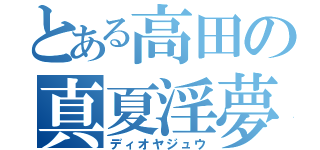 とある高田の
真夏淫夢
ディオヤジュウ